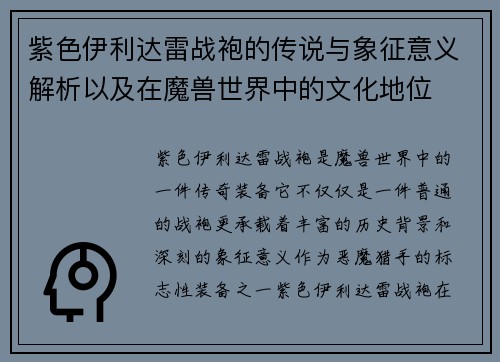 紫色伊利达雷战袍的传说与象征意义解析以及在魔兽世界中的文化地位

紫色伊利达雷战袍是魔兽世界中的一件传奇装备它不仅仅是一件普通的战袍更承载着丰富的历史背景和深刻的象征意义作为恶魔猎手的标志性装备之一紫色伊利达雷战袍在